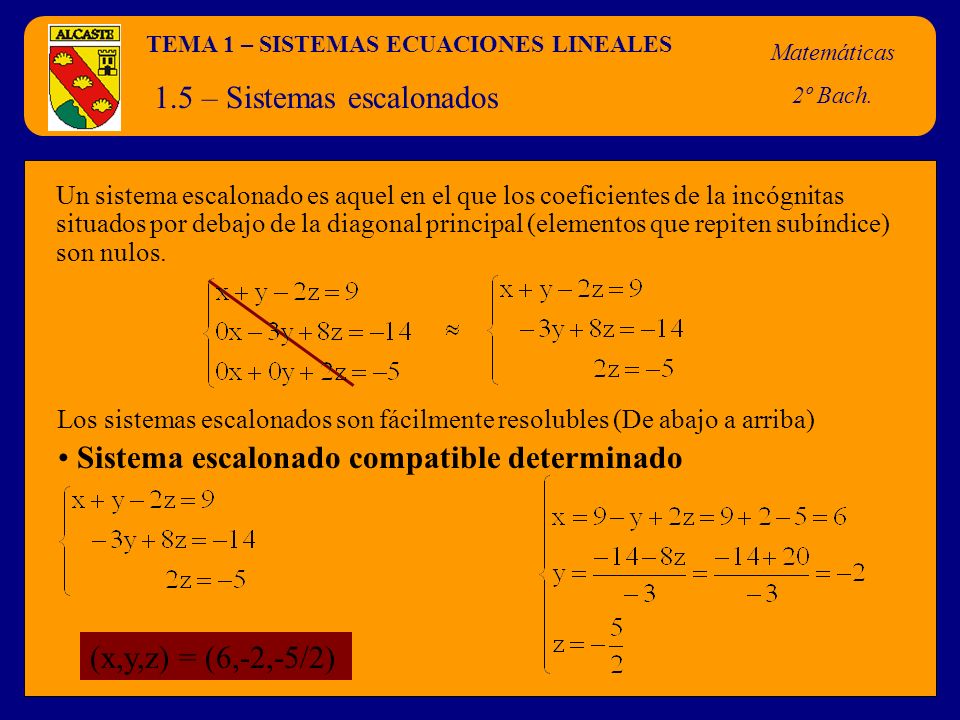 ALCASTE

TEMA 1 – SISTEMAS ECUACIONES LINEALES

Matemáticas

1.5 – Sistemas escalonados

2º Bach.

Un sistema escalonado es aquel en el que los coeficientes de la incógnitas situados por debajo de la diagonal principal (elementos que repiten subíndice) son nulos.

$\begin{cases} x+y-2z=9 \\ 0x-3y+8z=-14 \\ 0x+0y+2z=-5 \end{cases} \approx \begin{cases} x+y-2z=9 \\ -3y+8z=-14 \\ 2z=-5 \end{cases}$

Los sistemas escalonados son fácilmente resolubles (De abajo a arriba)

• Sistema escalonado compatible determinado

$\begin{cases} x+y-2z=9 \\ -3y+8z=-14 \\ 2z=-5 \end{cases}$

$\begin{cases} x=9-y+2z=9+2-5=6 \\ y=\frac{-14-8z}{-3}=\frac{-14+20}{-3}=-2 \\ z=-\frac{5}{2} \end{cases}$

(x,y,z) = (6,-2,-5/2)